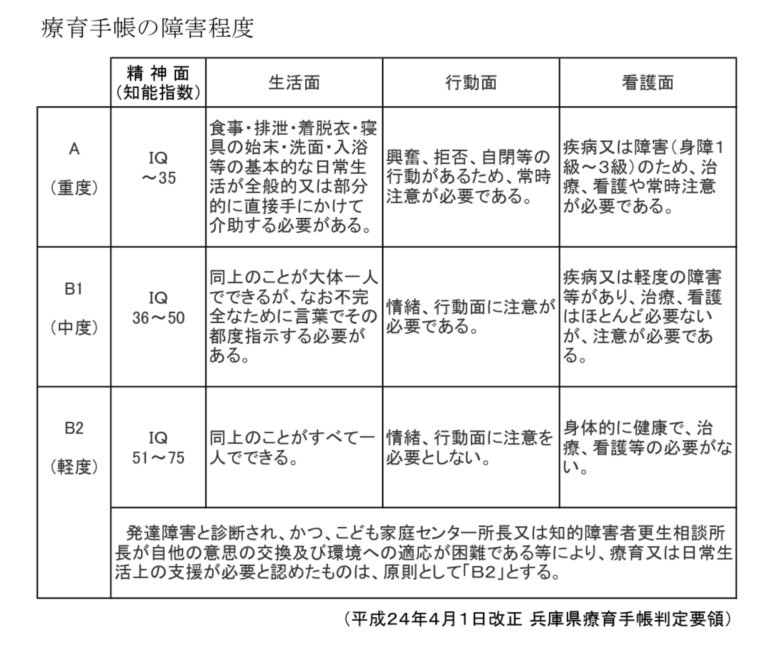 療育手帳の障害程度

|  | 精神面（知能指数） | 生活面 | 行動面 | 看護面 |
|---|---|---|---|---|
| A（重度） | IQ ～35 | 食事・排泄・着脱衣・寝具の始末・洗面・入浴等の基本的な日常生活が全般的又は部分的に直接手にかけて介助する必要がある。 | 興奮、拒否、自閉等の行動があるため、常時注意が必要である。 | 疾病又は障害（身障1級～3級）のため、治療、看護や常時注意が必要である。 |
| B1（中度） | IQ 36～50 | 同上のことが大体一人でできるが、なお不完全なために言葉でその都度指示する必要がある。 | 情緒、行動面に注意が必要である。 | 疾病又は軽度の障害等があり、治療、看護はほとんど必要ないが、注意が必要である。 |
| B2（軽度） | IQ 51～75 | 同上のことがすべて一人でできる。 | 情緒、行動面に注意を必要としない。 | 身体的に健康で、治療、看護等の必要がない。 |
|  | 発達障害と診断され、かつ、こども家庭センター所長又は知的障害者更生相談所長が自他の意思の交換及び環境への適応が困難である等により、療育又は日常生活上の支援が必要と認めたものは、原則として「B2」とする。 |  |  |  |

（平成24年4月1日改正 兵庫県療育手帳判定要領）